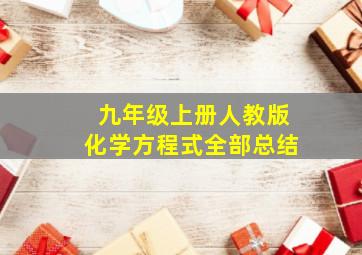 九年级上册人教版
化学方程式全部总结